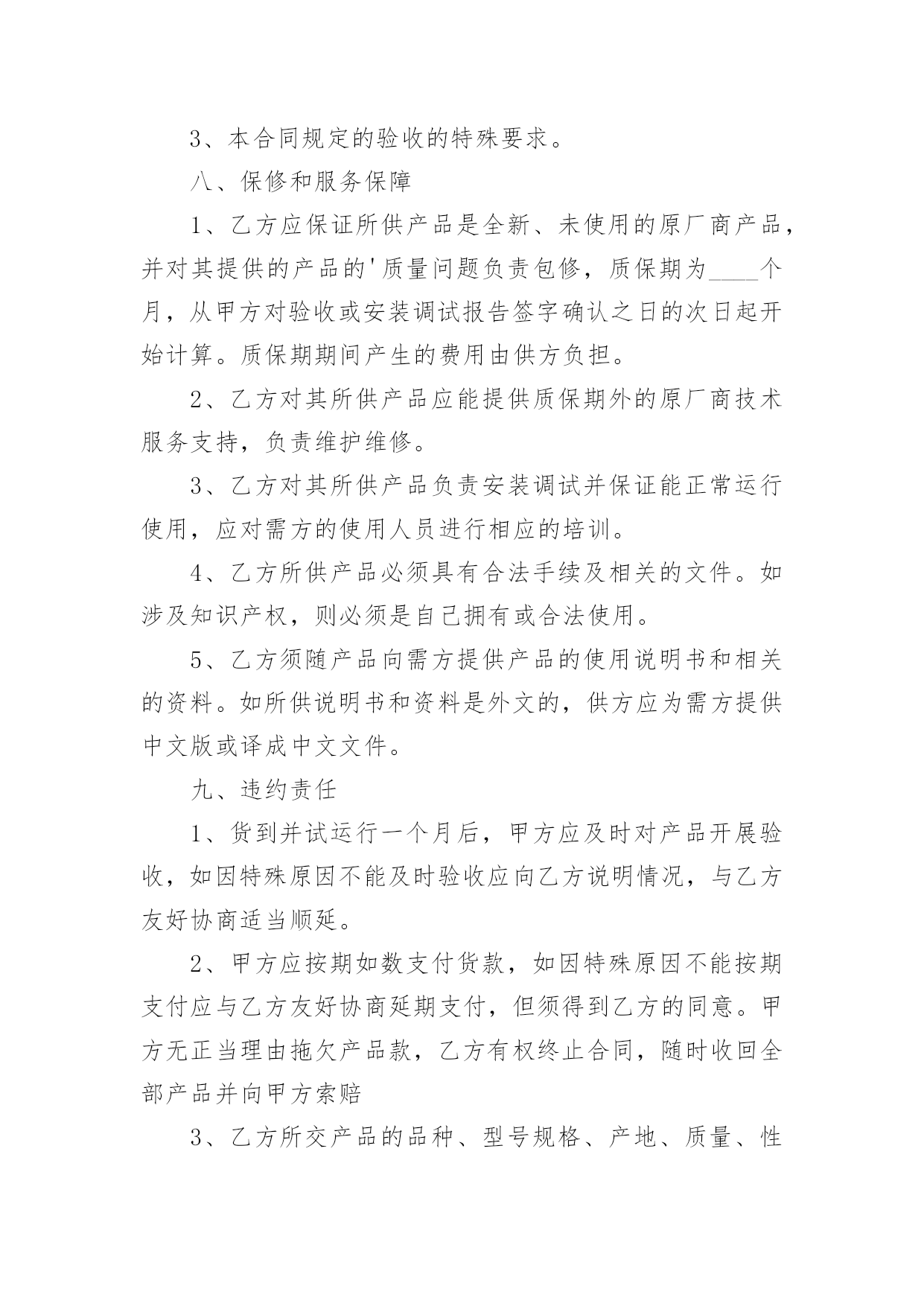 3、本合同规定的验收的特殊要求。

八、保修和服务保障

1、乙方应保证所供产品是全新、未使用的原厂商产品，并对其提供的产品的'质量问题负责包修，质保期为____个月，从甲方对验收或安装调试报告签字确认之日的次日起开始计算。质保期期间产生的费用由供方负担。

2、乙方对其所供产品应能提供质保期外的原厂商技术服务支持，负责维护维修。

3、乙方对其所供产品负责安装调试并保证能正常运行使用，应对需方的使用人员进行相应的培训。

4、乙方所供产品必须具有合法手续及相关的文件。如涉及知识产权，则必须是自己拥有或合法使用。

5、乙方须随产品向需方提供产品的使用说明书和相关的资料。如所供说明书和资料是外文的，供方应为需方提供中文版或译成中文文件。

九、违约责任

1、货到并试运行一个月后，甲方应及时对产品开展验收，如因特殊原因不能及时验收应向乙方说明情况，与乙方友好协商适当顺延。

2、甲方应按期如数支付货款，如因特殊原因不能按期支付应与乙方友好协商延期支付，但须得到乙方的同意。甲方无正当理由拖欠产品款，乙方有权终止合同，随时收回全部产品并向甲方索赔

3、乙方所交产品的品种、型号规格、产地、质量、性